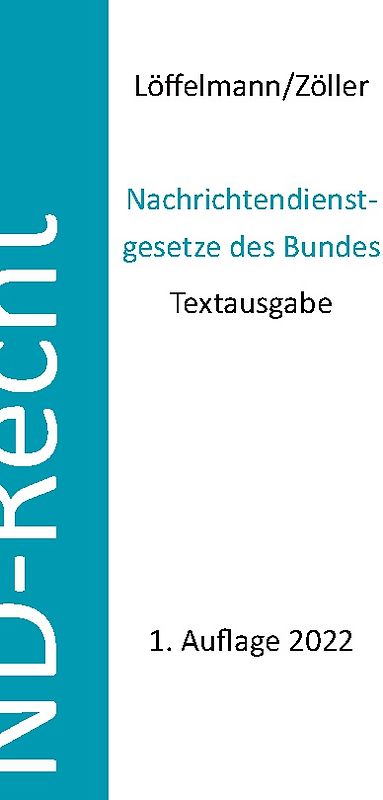 ND-Recht

Löffelmann/Zöller

Nachrichtendienstgesetze des Bundes

Textausgabe

1. Auflage 2022